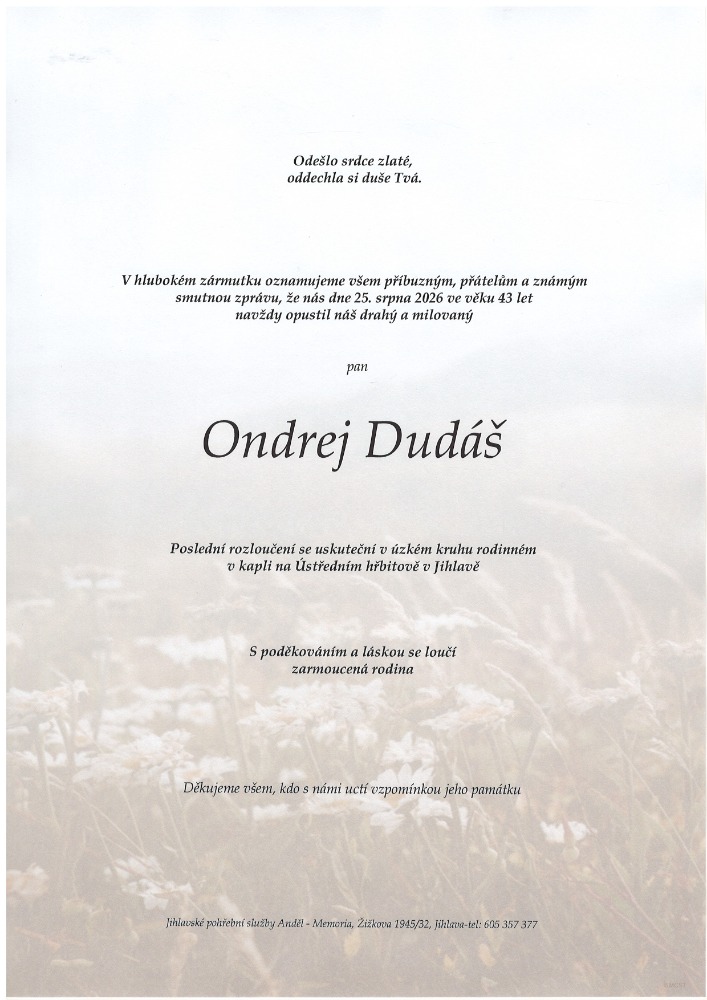 Odešlo srdce zlaté,
oddechla si duše Tvá.

V hlubokém zármutku oznamujeme všem příbuzným, přátelům a známým smutnou zprávu, že nás dne 25. srpna 2026 ve věku 43 let navždy opustil náš drahý a milovaný

pan

Ondrej Dudáš

Poslední rozloučení se uskuteční v úzkém kruhu rodinném v kapli na Ústředním hřbitově v Jihlavě

S poděkováním a láskou se loučí
zarmoucená rodina

Děkujeme všem, kdo s námi uctí vzpomínkou jeho památku

Jihlavské pohřební služby Anděl - Memoria, Žižkova 1945/32, Jihlava-tel: 605 357 377